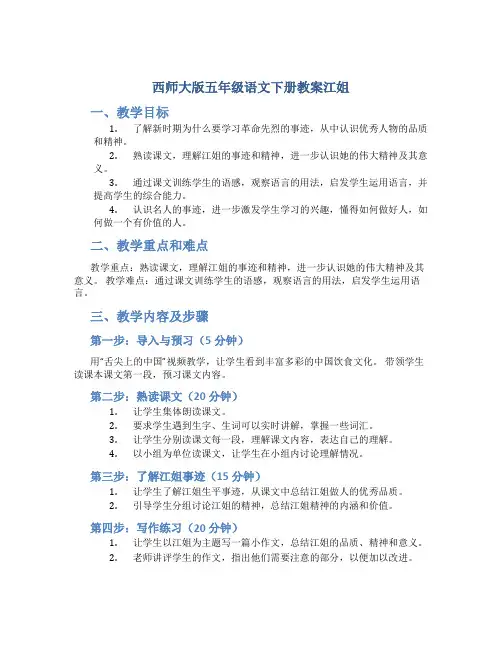 西师大版五年级语文下册教案江姐

一、教学目标

1. 了解新时期为什么要学习革命先烈的事迹，从中认识优秀人物的品质和精神。

2. 熟读课文，理解江姐的事迹和精神，进一步认识她的伟大精神及其意义。

3. 通过课文训练学生的语感，观察语言的用法，启发学生运用语言，并提高学生的综合能力。

4. 认识名人的事迹，进一步激发学生学习的兴趣，懂得如何做好人，如何做一个有价值的人。

二、教学重点和难点

教学重点：熟读课文，理解江姐的事迹和精神，进一步认识她的伟大精神及其意义。 教学难点：通过课文训练学生的语感，观察语言的用法，启发学生运用语言。

三、教学内容及步骤

第一步：导入与预习（5 分钟）

用“舌尖上的中国”视频教学，让学生看到丰富多彩的中国饮食文化。 带领学生读课本课文第一段，预习课文内容。

第二步：熟读课文（20 分钟）

1. 让学生集体朗读课文。

2. 要求学生遇到生字、生词可以实时讲解，掌握一些词汇。

3. 让学生分别读课文每一段，理解课文内容，表达自己的理解。

4. 以小组为单位读课文，让学生在小组内讨论理解情况。

第三步：了解江姐事迹（15 分钟）

1. 让学生了解江姐生平事迹，从课文中总结江姐做人的优秀品质。

2. 引导学生分组讨论江姐的精神，总结江姐精神的内涵和价值。

第四步：写作练习（20 分钟）

1. 让学生以江姐为主题写一篇小作文，总结江姐的品质、精神和意义。

2. 老师讲评学生的作文，指出他们需要注意的部分，以便加以改进。